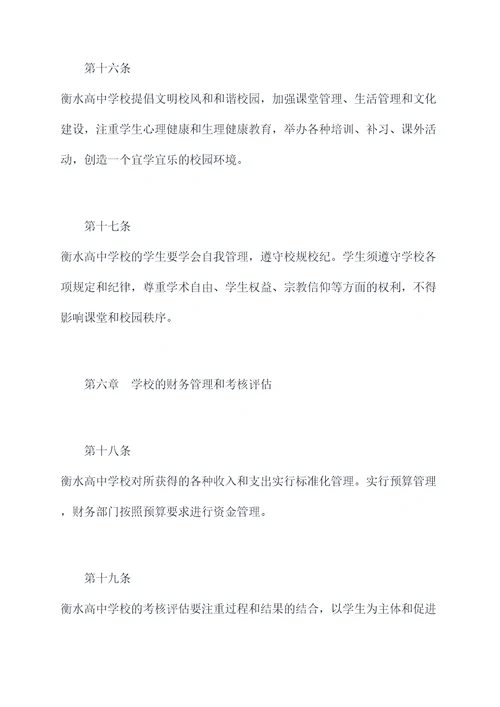 第十六条

衡水高中学校提倡文明校风和和谐校园，加强课堂管理、生活管理和文化建设，注重学生心理健康和生理健康教育，举办各种培训、补习、课外活动，创造一个宜学宜乐的校园环境。

第十七条

衡水高中学校的学生要学会自我管理，遵守校规校纪。学生须遵守学校各项规定和纪律，尊重学术自由、学生权益、宗教信仰等方面的权利，不得影响课堂和校园秩序。

第六章　学校的财务管理和考核评估

第十八条

衡水高中学校对所获得的各种收入和支出实行标准化管理。实行预算管理，财务部门按照预算要求进行资金管理。

第十九条

衡水高中学校的考核评估要注重过程和结果的结合，以学生为主体和促进